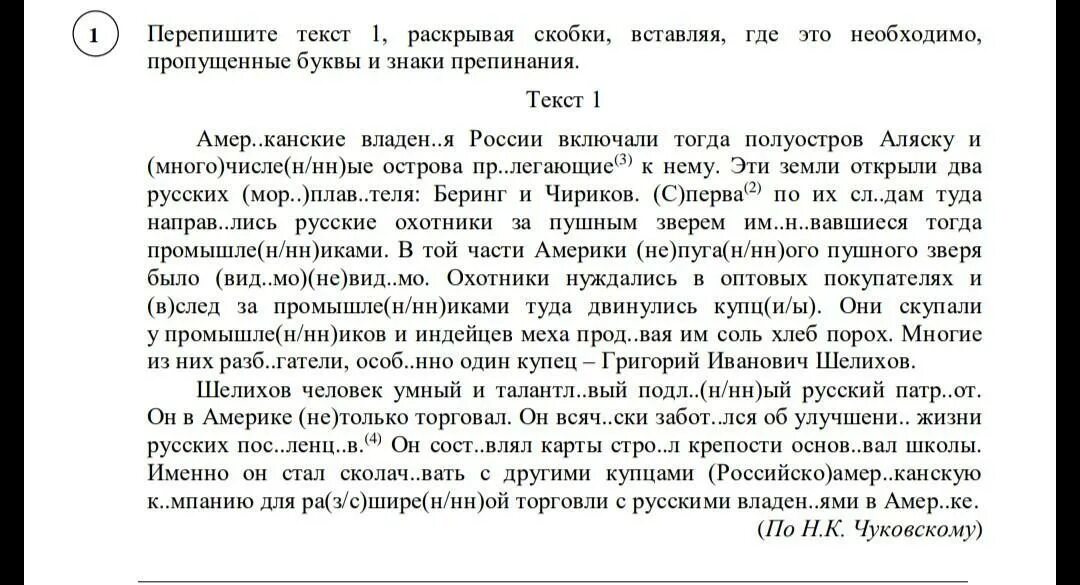 1 Перепишите текст 1, раскрывая скобки, вставляя, где это необходимо, пропущенные буквы и знаки препинания.

Текст 1

Амер..канские владен..я России включали тогда полуостров Аляску и (много)числе(н/нн)ые острова пр..легающие$^{(3)}$ к нему. Эти земли открыли два русских (мор..)плав..теля: Беринг и Чириков. (С)перва$^{(2)}$ по их сл..дам туда направ..лись русские охотники за пушным зверем им..н..вавшиеся тогда промышле(н/нн)иками. В той части Америки (не)пуга(н/нн)ого пушного зверя было (вид..мо)(не)вид..мо. Охотники нуждались в оптовых покупателях и (в)след за промышле(н/нн)иками туда двинулись купц(и/ы). Они скупали у промышле(н/нн)иков и индейцев меха прод..вая им соль хлеб порох. Многие из них разб..гатели, особ..нно один купец – Григорий Иванович Шелихов.

Шелихов человек умный и талантл..вый подл..(н/нн)ый русский патр..от. Он в Америке (не)только торговал. Он всяч..ски забот..лся об улучшени.. жизни русских пос..ленц..в.$^{(4)}$ Он сост..влял карты стро..л крепости основ..вал школы. Именно он стал сколач..вать с другими купцами (Российско)амер..канскую к..мпанию для ра(з/с)шире(н/нн)ой торговли с русскими владен..ями в Амер..ке.

(По Н.К. Чуковскому)